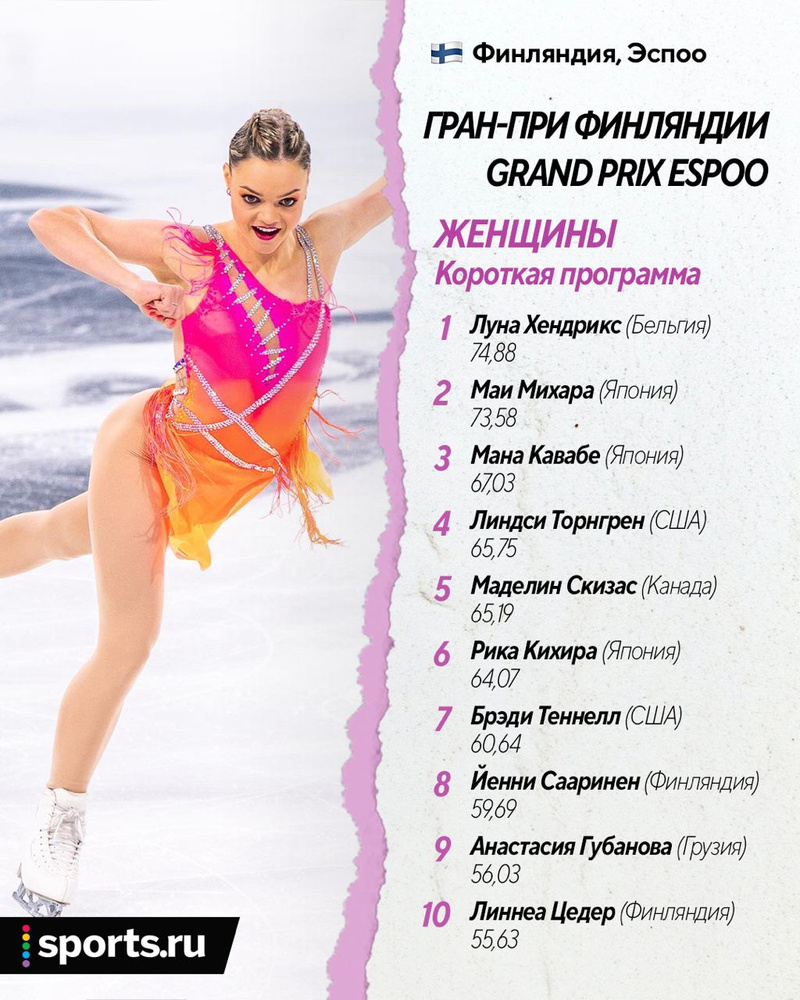 Финляндия, Эспоо

ГРАН-ПРИ ФИНЛЯНДИИ
GRAND PRIX ESPOO

ЖЕНЩИНЫ
Короткая программа

1 Луна Хендрикс (Бельгия)
74,88

2 Маи Михара (Япония)
73,58

3 Мана Кавабе (Япония)
67,03

4 Линдси Торнгрен (США)
65,75

5 Маделин Скизас (Канада)
65,19

6 Рика Кихира (Япония)
64,07

7 Брэди Теннелл (США)
60,64

8 Йенни Сааринен (Финляндия)
59,69

9 Анастасия Губанова (Грузия)
56,03

10 Линнеа Цедер (Финляндия)
55,63

sports.ru